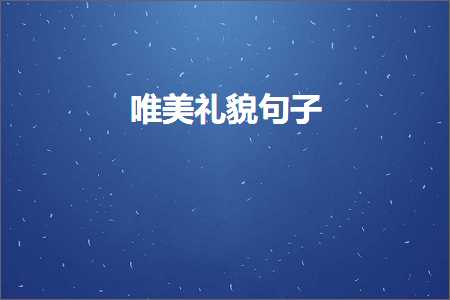 唯美礼貌句子